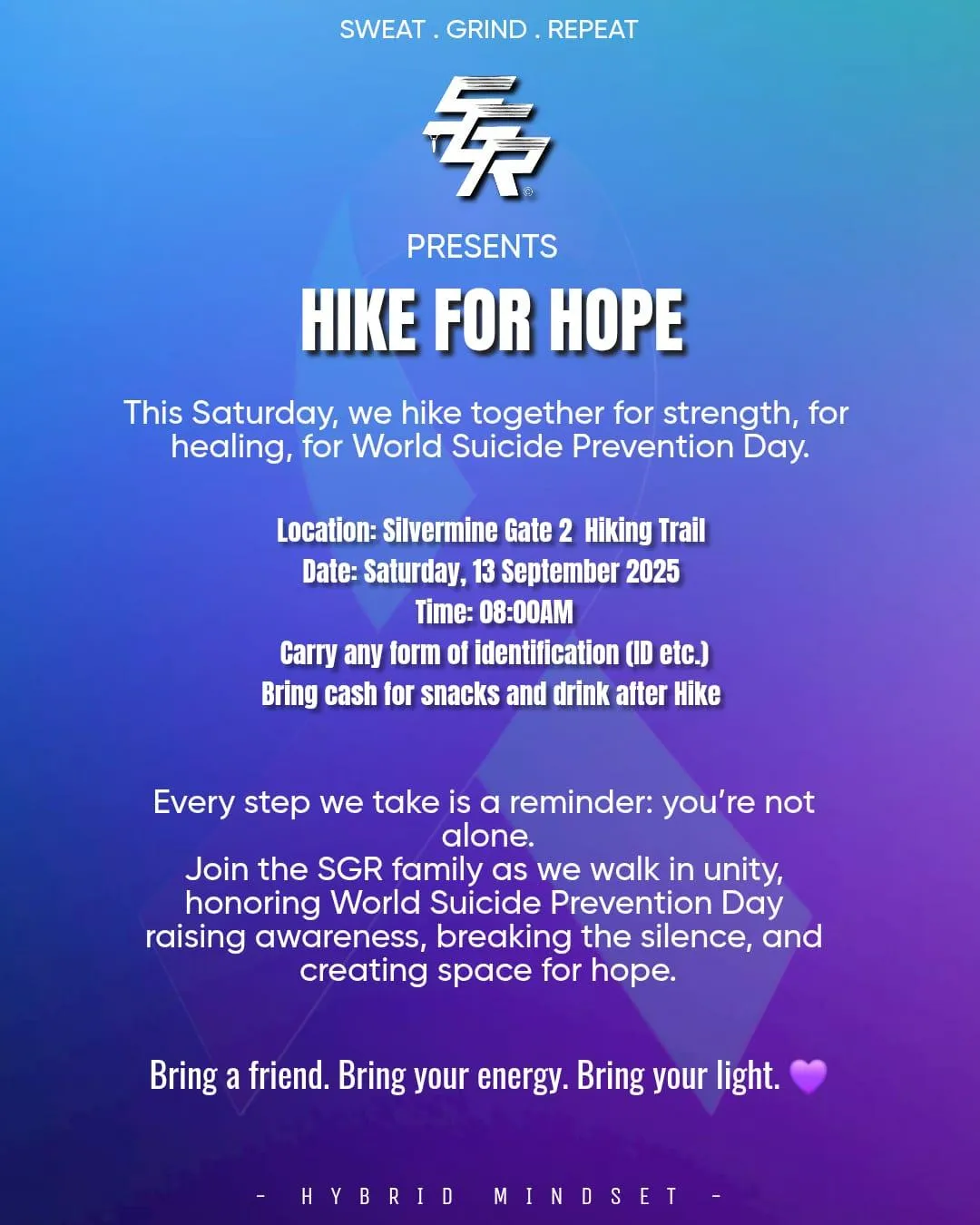 SWEAT . GRIND . REPEAT

SGR

PRESENTS

HIKE FOR HOPE

This Saturday, we hike together for strength, for healing, for World Suicide Prevention Day.

Location: Silvermine Gate 2 Hiking Trail
Date: Saturday, 13 September 2025
Time: 08:00AM
Carry any form of identification (ID etc.)
Bring cash for snacks and drink after Hike

Every step we take is a reminder: you're not alone.
Join the SGR family as we walk in unity, honoring World Suicide Prevention Day raising awareness, breaking the silence, and creating space for hope.

Bring a friend. Bring your energy. Bring your light. 💜

- HYBRID MINDSET -